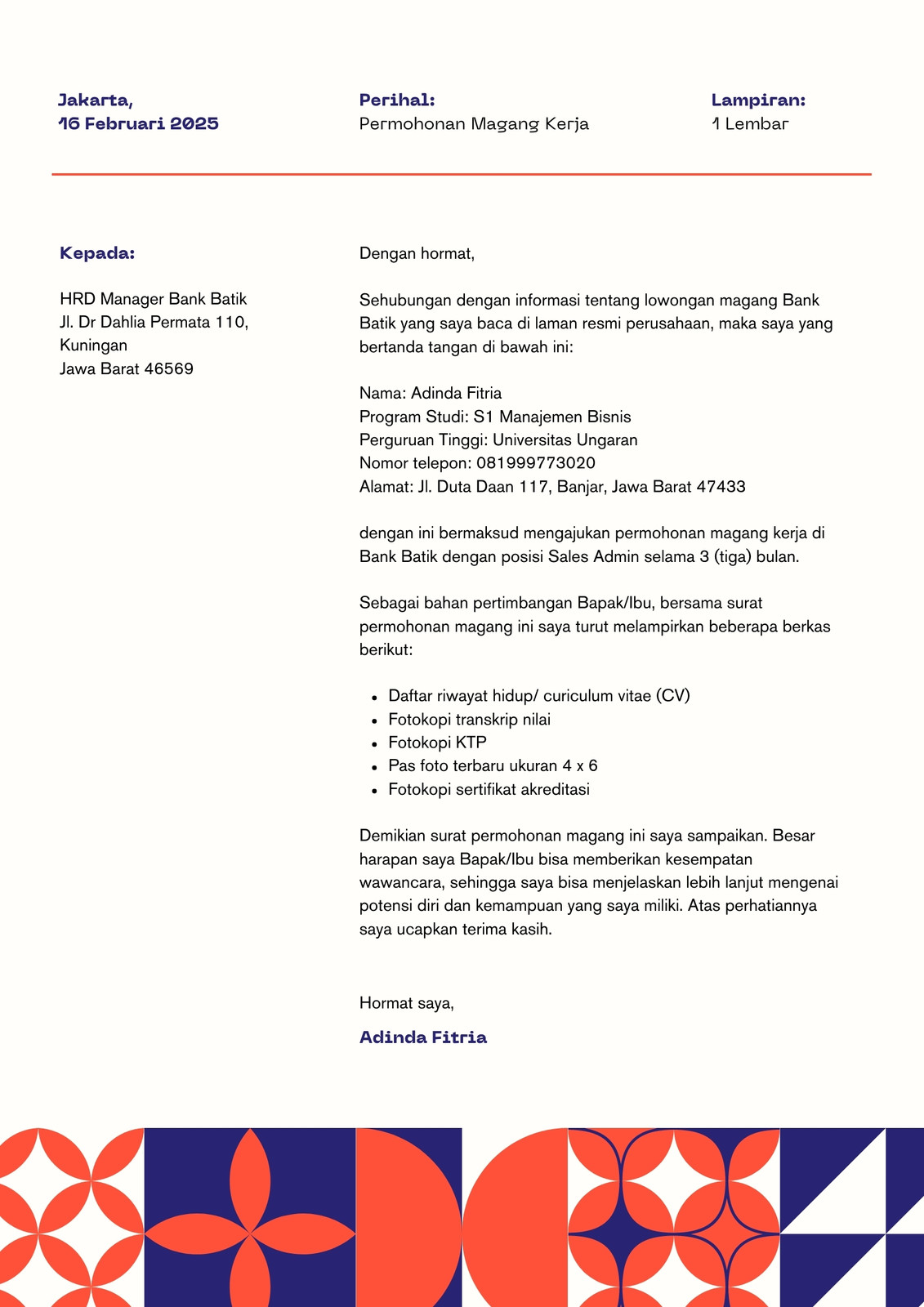 Jakarta,
16 Februari 2025

Perihal:
Permohonan Magang Kerja

Lampiran:
1 Lembar

Kepada:

HRD Manager Bank Batik
Jl. Dr Dahlia Permata 110,
Kuningan
Jawa Barat 46569

Dengan hormat,

Sehubungan dengan informasi tentang lowongan magang Bank Batik yang saya baca di laman resmi perusahaan, maka saya yang bertanda tangan di bawah ini:

Nama: Adinda Fitria
Program Studi: S1 Manajemen Bisnis
Perguruan Tinggi: Universitas Ungaran
Nomor telepon: 081999773020
Alamat: Jl. Duta Daan 117, Banjar, Jawa Barat 47433

dengan ini bermaksud mengajukan permohonan magang kerja di Bank Batik dengan posisi Sales Admin selama 3 (tiga) bulan.

Sebagai bahan pertimbangan Bapak/Ibu, bersama surat permohonan magang ini saya turut melampirkan beberapa berkas berikut:

- Daftar riwayat hidup/ curiculum vitae (CV)
- Fotokopi transkrip nilai
- Fotokopi KTP
- Pas foto terbaru ukuran 4 x 6
- Fotokopi sertifikat akreditasi

Demikian surat permohonan magang ini saya sampaikan. Besar harapan saya Bapak/Ibu bisa memberikan kesempatan wawancara, sehingga saya bisa menjelaskan lebih lanjut mengenai potensi diri dan kemampuan yang saya miliki. Atas perhatiannya saya ucapkan terima kasih.

Hormat saya,

Adinda Fitria